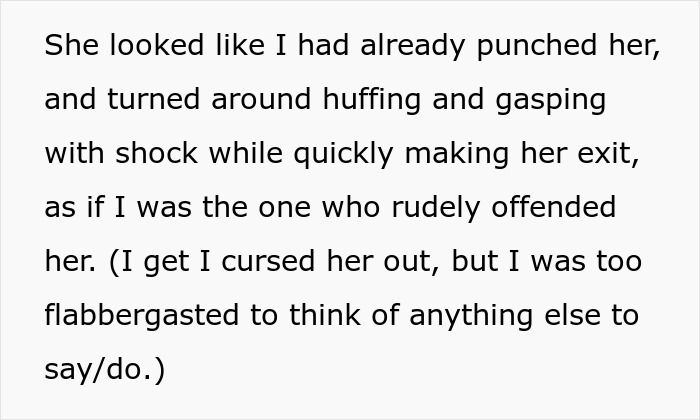 She looked like I had already punched her, and turned around huffing and gasping with shock while quickly making her exit, as if I was the one who rudely offended her. (I get I cursed her out, but I was too flabbergasted to think of anything else to say/do.)